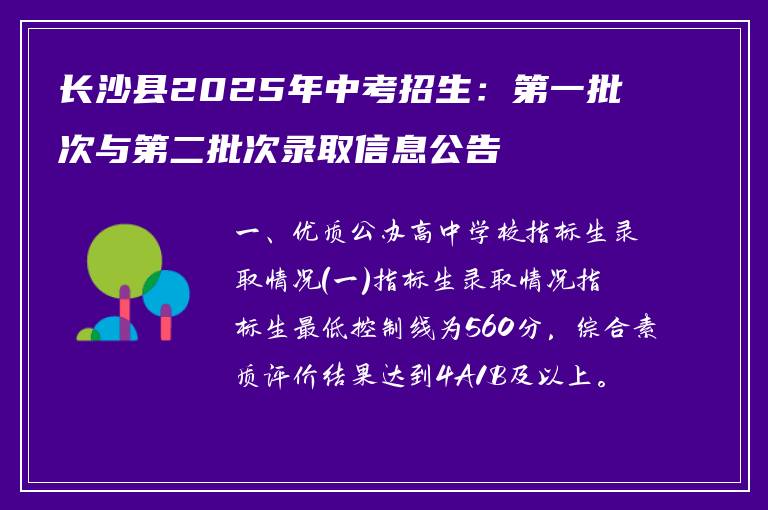 长沙县2025年中考招生：第一批次与第二批次录取信息公告

一、优质公办高中学校指标生录取情况(一)指标生录取情况指标生最低控制线为560分，综合素质评价结果达到4A1B及以上。